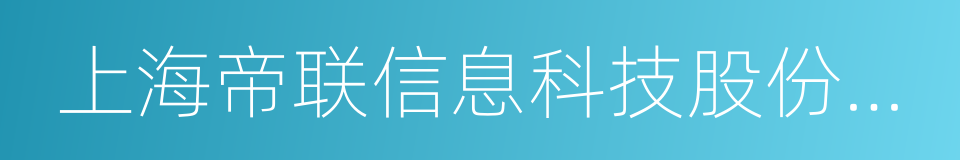 上海帝联信息科技股份...